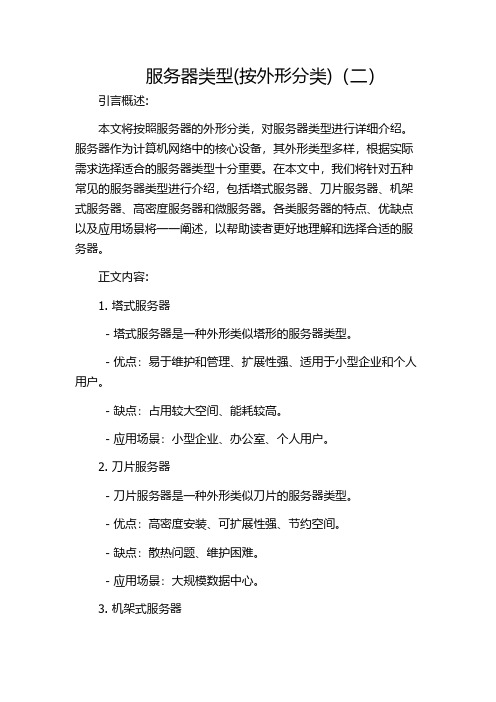 服务器类型(按外形分类)（二）

引言概述:

本文将按照服务器的外形分类，对服务器类型进行详细介绍。服务器作为计算机网络中的核心设备，其外形类型多样，根据实际需求选择适合的服务器类型十分重要。在本文中，我们将针对五种常见的服务器类型进行介绍，包括塔式服务器、刀片服务器、机架式服务器、高密度服务器和微服务器。各类服务器的特点、优缺点以及应用场景将一一阐述，以帮助读者更好地理解和选择合适的服务器。

正文内容:

1. 塔式服务器

- 塔式服务器是一种外形类似塔形的服务器类型。

- 优点：易于维护和管理、扩展性强、适用于小型企业和个人用户。

- 缺点：占用较大空间、能耗较高。

- 应用场景：小型企业、办公室、个人用户。

2. 刀片服务器

- 刀片服务器是一种外形类似刀片的服务器类型。

- 优点：高密度安装、可扩展性强、节约空间。

- 缺点：散热问题、维护困难。

- 应用场景：大规模数据中心。

3. 机架式服务器